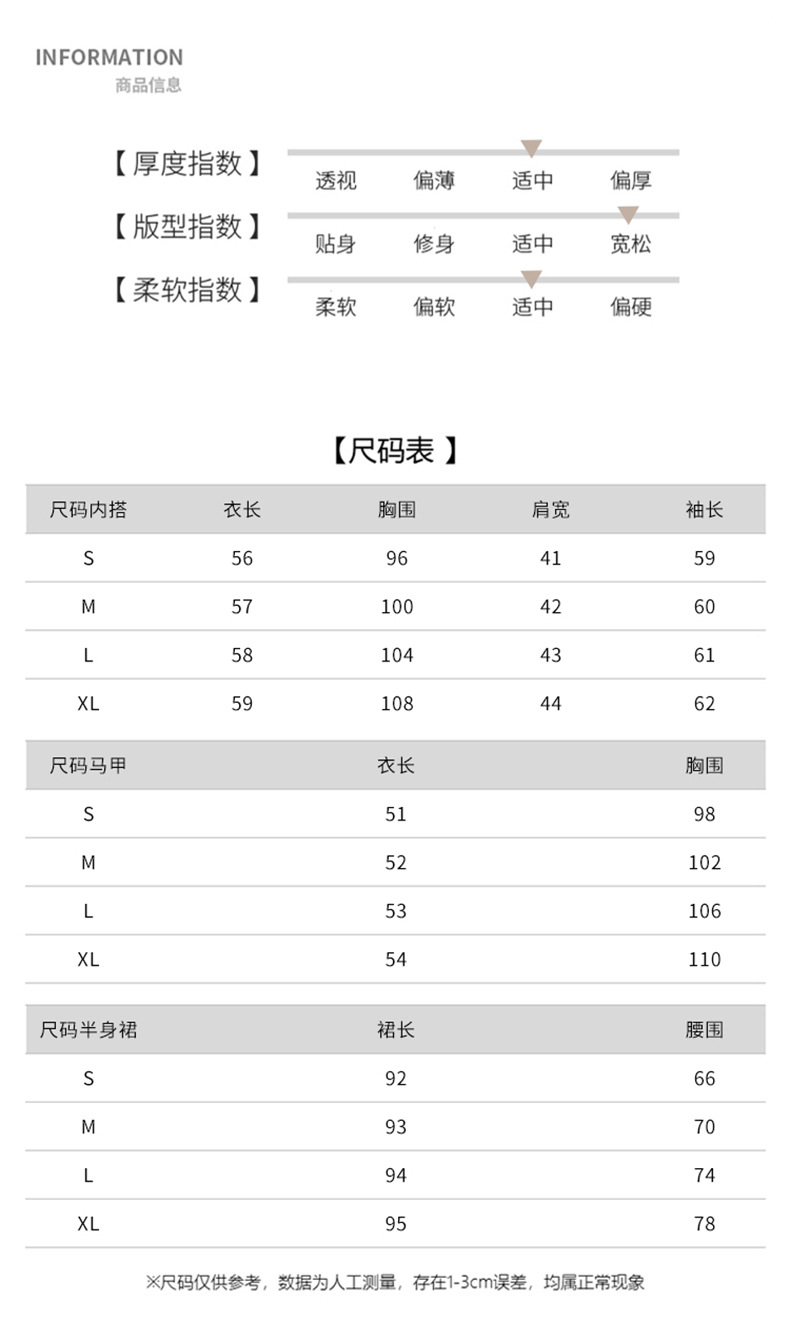 INFORMATION
商品信息

【厚度指数】 透视 偏薄 适中 偏厚

【版型指数】 贴身 修身 适中 宽松

【柔软指数】 柔软 偏软 适中 偏硬

【尺码表】

| 尺码内搭 | 衣长 | 胸围 | 肩宽 | 袖长 |
|---|---|---|---|---|
| S | 56 | 96 | 41 | 59 |
| M | 57 | 100 | 42 | 60 |
| L | 58 | 104 | 43 | 61 |
| XL | 59 | 108 | 44 | 62 |

| 尺码马甲 | 衣长 | 胸围 |
|---|---|---|
| S | 51 | 98 |
| M | 52 | 102 |
| L | 53 | 106 |
| XL | 54 | 110 |

| 尺码半身裙 | 裙长 | 腰围 |
|---|---|---|
| S | 92 | 66 |
| M | 93 | 70 |
| L | 94 | 74 |
| XL | 95 | 78 |

※尺码仅供参考，数据为人工测量，存在1-3cm误差，均属正常现象